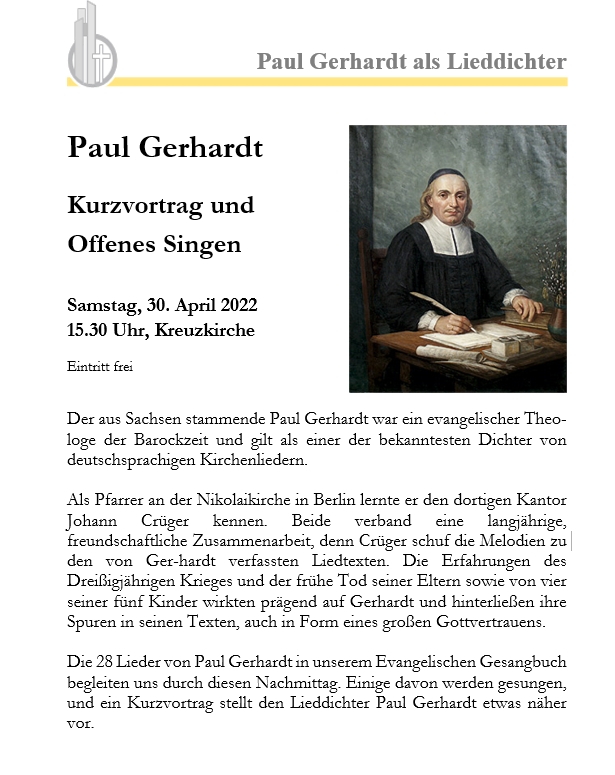 Paul Gerhardt als Lieddichter

Paul Gerhardt

Kurzvortrag und Offenes Singen

Samstag, 30. April 2022
15.30 Uhr, Kreuzkirche

Eintritt frei

Der aus Sachsen stammende Paul Gerhardt war ein evangelischer Theologe der Barockzeit und gilt als einer der bekanntesten Dichter von deutschsprachigen Kirchenliedern.

Als Pfarrer an der Nikolaikirche in Berlin lernte er den dortigen Kantor Johann Crüger kennen. Beide verband eine langjährige, freundschaftliche Zusammenarbeit, denn Crüger schuf die Melodien zu den von Ger-hardt verfassten Liedtexten. Die Erfahrungen des Dreißigjährigen Krieges und der frühe Tod seiner Eltern sowie von vier seiner fünf Kinder wirkten prägend auf Gerhardt und hinterließen ihre Spuren in seinen Texten, auch in Form eines großen Gottvertrauens.

Die 28 Lieder von Paul Gerhardt in unserem Evangelischen Gesangbuch begleiten uns durch diesen Nachmittag. Einige davon werden gesungen, und ein Kurzvortrag stellt den Lieddichter Paul Gerhardt etwas näher vor.